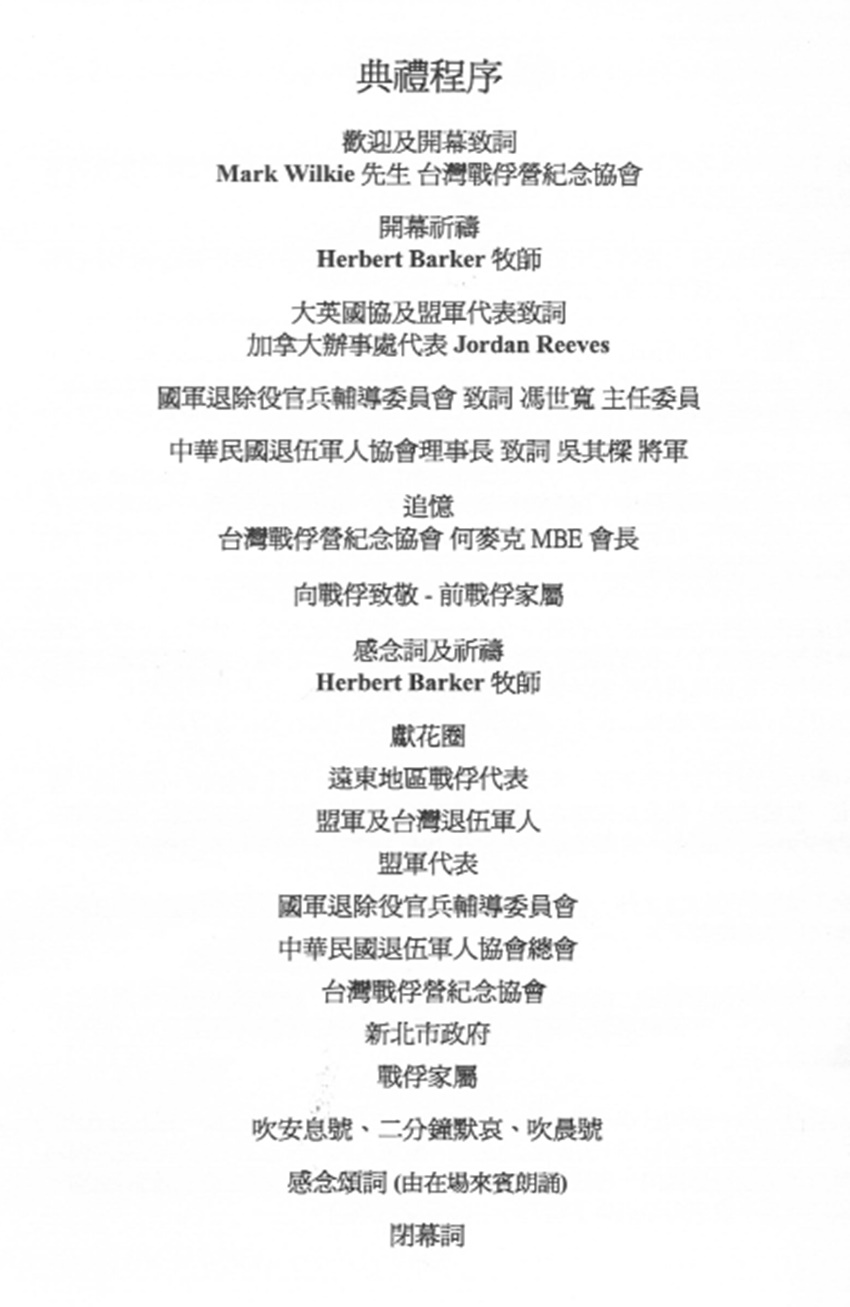 典禮程序

歡迎及開幕致詞
Mark Wilkie 先生 台灣戰俘營紀念協會

開幕祈禱
Herbert Barker 牧師

大英國協及盟軍代表致詞
加拿大辦事處代表 Jordan Reeves

國軍退除役官兵輔導委員會 致詞 馮世寬 主任委員

中華民國退伍軍人協會理事長 致詞 吳其樑 將軍

追憶
台灣戰俘營紀念協會 何麥克 MBE 會長

向戰俘致敬 - 前戰俘家屬

感念詞及祈禱
Herbert Barker 牧師

獻花圈
遠東地區戰俘代表
盟軍及台灣退伍軍人
盟軍代表
國軍退除役官兵輔導委員會
中華民國退伍軍人協會總會
台灣戰俘營紀念協會
新北市政府
戰俘家屬

吹安息號、二分鐘默哀、吹晨號

感念頌詞 (由在場來賓朗誦)

閉幕詞